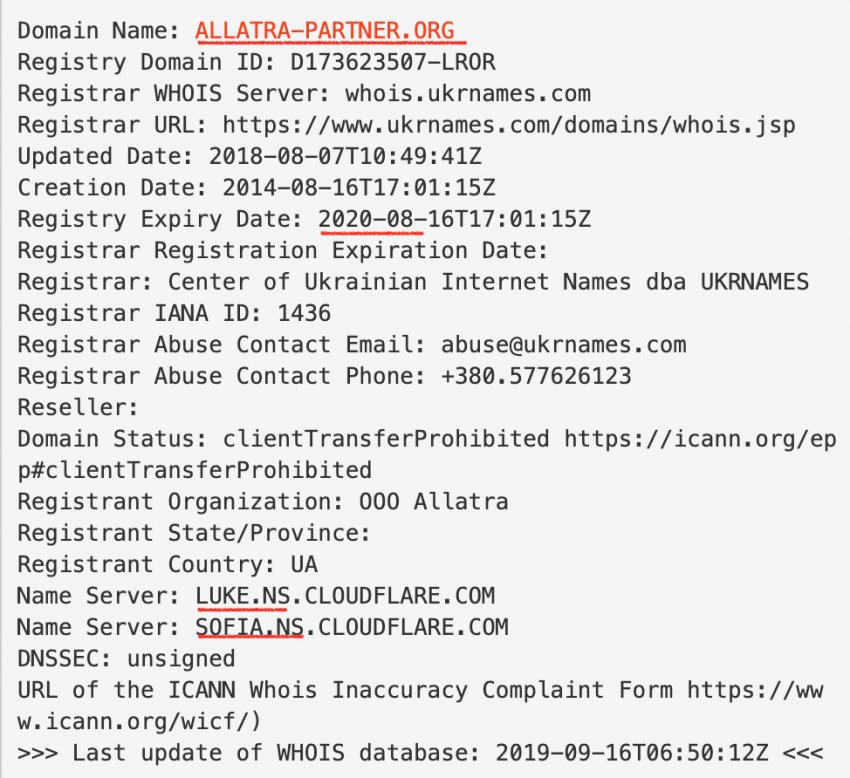 Domain Name: ALLATRA-PARTNER.ORG
Registry Domain ID: D173623507-LROR
Registrar WHOIS Server: whois.ukrnames.com
Registrar URL: https://www.ukrnames.com/domains/whois.jsp
Updated Date: 2018-08-07T10:49:41Z
Creation Date: 2014-08-16T17:01:15Z
Registry Expiry Date: 2020-08-16T17:01:15Z
Registrar Registration Expiration Date:
Registrar: Center of Ukrainian Internet Names dba UKRNAMES
Registrar IANA ID: 1436
Registrar Abuse Contact Email: abuse@ukrnames.com
Registrar Abuse Contact Phone: +380.577626123
Reseller:
Domain Status: clientTransferProhibited https://icann.org/epp#clientTransferProhibited
Registrant Organization: OOO Allatra
Registrant State/Province:
Registrant Country: UA
Name Server: LUKE.NS.CLOUDFLARE.COM
Name Server: SOFIA.NS.CLOUDFLARE.COM
DNSSEC: unsigned
URL of the ICANN Whois Inaccuracy Complaint Form https://www.icann.org/wicf/)
>>> Last update of WHOIS database: 2019-09-16T06:50:12Z <<<